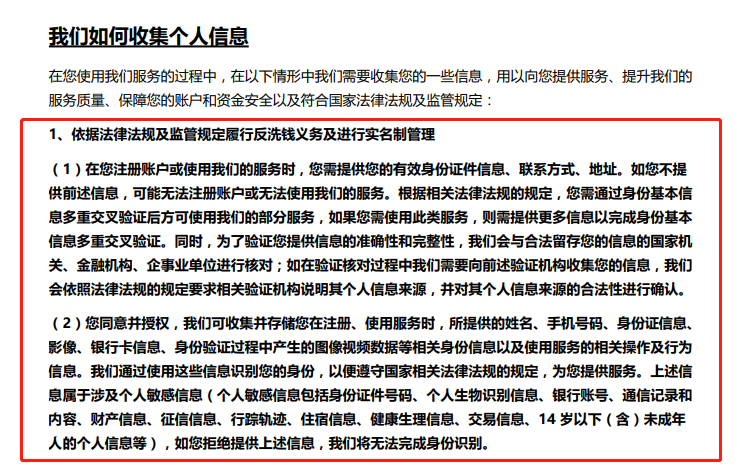 我们如何收集个人信息

在您使用我们服务的过程中，在以下情形中我们需要收集您的一些信息，用以向您提供服务、提升我们的服务质量、保障您的账户和资金安全以及符合国家法律法规及监管规定：

1、依据法律法规及监管规定履行反洗钱义务及进行实名制管理

（1）在您注册账户或使用我们的服务时，您需提供您的有效身份证件信息、联系方式、地址。如您不提供前述信息，可能无法注册账户或无法使用我们的服务。根据相关法律法规的规定，您需通过身份基本信息多重交叉验证后方可使用我们的部分服务，如果您需使用此类服务，则需提供更多信息以完成身份基本信息多重交叉验证。同时，为了验证您提供信息的准确性和完整性，我们会与合法留存您的信息的国家机关、金融机构、企事业单位进行核对；如在验证核对过程中我们需要向前述验证机构收集您的信息，我们会依照法律法规的规定要求相关验证机构说明其个人信息来源，并对其个人信息来源的合法性进行确认。

（2）您同意并授权，我们可收集并存储您在注册、使用服务时，所提供的姓名、手机号码、身份证信息、影像、银行卡信息、身份验证过程中产生的图像视频数据等相关身份信息以及使用服务的相关操作及行为信息。我们通过使用这些信息识别您的身份，以便遵守国家相关法律法规的规定，为您提供服务。上述信息属于涉及个人敏感信息（个人敏感信息包括身份证件号码、个人生物识别信息、银行账号、通信记录和内容、财产信息、征信信息、行踪轨迹、住宿信息、健康生理信息、交易信息、14 岁以下（含）未成年人的个人信息等），如您拒绝提供上述信息，我们将无法完成身份识别。